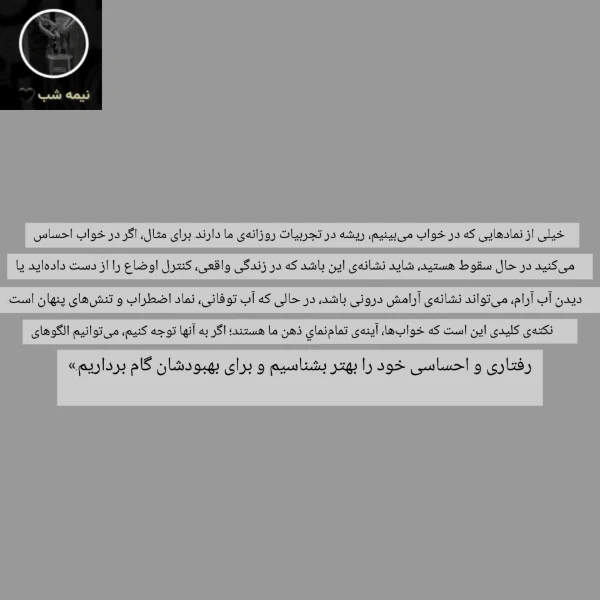 نیمه شب

خیلی از نمادهایی که در خواب می‌بینیم، ریشه در تجربیات روزانه‌ی ما دارند برای مثال، اگر در خواب احساس

می‌کنید در حال سقوط هستید، شاید نشانه‌ی این باشد که در زندگی واقعی، کنترل اوضاع را از دست داده‌اید یا

دیدن آب آرام، می‌تواند نشانه‌ی آرامش درونی باشد، در حالی که آب توفانی، نماد اضطراب و تنش‌های پنهان است

نکته‌ی کلیدی این است که خواب‌ها، آینه‌ی تمام‌نمای ذهن ما هستند؛ اگر به آنها توجه کنیم، می‌توانیم الگوهای

رفتاری و احساسی خود را بهتر بشناسیم و برای بهبودشان گام برداریم»